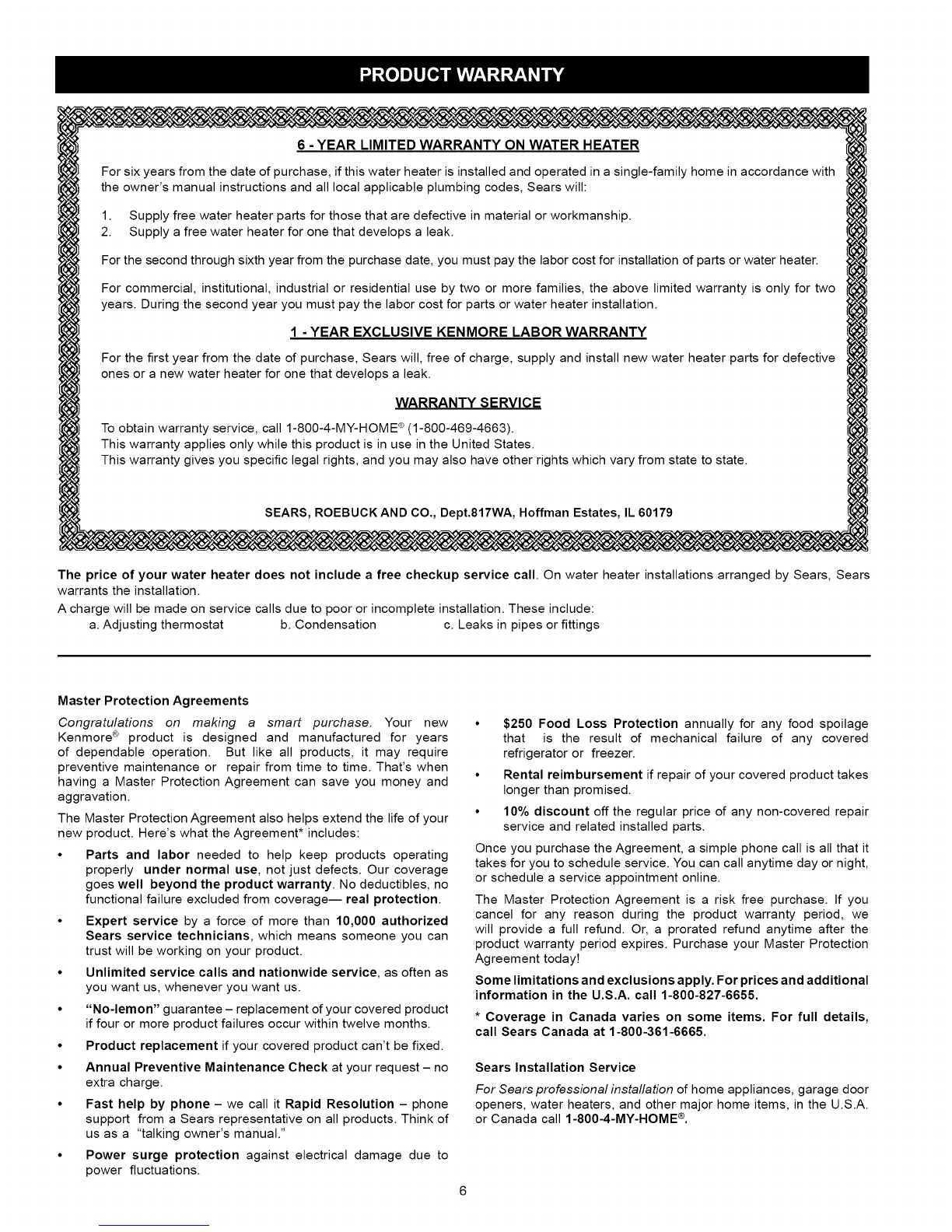 PRODUCT WARRANTY

6 - YEAR LIMITED WARRANTY ON WATER HEATER

For six years from the date of purchase, if this water heater is installed and operated in a single-family home in accordance with the owner's manual instructions and all local applicable plumbing codes, Sears will:

1. Supply free water heater parts for those that are defective in material or workmanship.
2. Supply a free water heater for one that develops a leak.

For the second through sixth year from the purchase date, you must pay the labor cost for installation of parts or water heater.

For commercial, institutional, industrial or residential use by two or more families, the above limited warranty is only for two years. During the second year you must pay the labor cost for parts or water heater installation.

1 - YEAR EXCLUSIVE KENMORE LABOR WARRANTY

For the first year from the date of purchase, Sears will, free of charge, supply and install new water heater parts for defective ones or a new water heater for one that develops a leak.

WARRANTY SERVICE

To obtain warranty service, call 1-800-4-MY-HOME® (1-800-469-4663).
This warranty applies only while this product is in use in the United States.
This warranty gives you specific legal rights, and you may also have other rights which vary from state to state.

SEARS, ROEBUCK AND CO., Dept.817WA, Hoffman Estates, IL 60179

The price of your water heater does not include a free checkup service call. On water heater installations arranged by Sears, Sears warrants the installation.

A charge will be made on service calls due to poor or incomplete installation. These include:
a. Adjusting thermostat b. Condensation c. Leaks in pipes or fittings

Master Protection Agreements

Congratulations on making a smart purchase. Your new Kenmore® product is designed and manufactured for years of dependable operation. But like all products, it may require preventive maintenance or repair from time to time. That's when having a Master Protection Agreement can save you money and aggravation.

The Master Protection Agreement also helps extend the life of your new product. Here's what the Agreement* includes:

• Parts and labor needed to help keep products operating properly under normal use, not just defects. Our coverage goes well beyond the product warranty. No deductibles, no functional failure excluded from coverage— real protection.
• Expert service by a force of more than 10,000 authorized Sears service technicians, which means someone you can trust will be working on your product.
• Unlimited service calls and nationwide service, as often as you want us, whenever you want us.
• "No-lemon" guarantee – replacement of your covered product if four or more product failures occur within twelve months.
• Product replacement if your covered product can't be fixed.
• Annual Preventive Maintenance Check at your request – no extra charge.
• Fast help by phone – we call it Rapid Resolution – phone support from a Sears representative on all products. Think of us as a "talking owner's manual."
• Power surge protection against electrical damage due to power fluctuations.
• $250 Food Loss Protection annually for any food spoilage that is the result of mechanical failure of any covered refrigerator or freezer.
• Rental reimbursement if repair of your covered product takes longer than promised.
• 10% discount off the regular price of any non-covered repair service and related installed parts.

Once you purchase the Agreement, a simple phone call is all that it takes for you to schedule service. You can call anytime day or night, or schedule a service appointment online.

The Master Protection Agreement is a risk free purchase. If you cancel for any reason during the product warranty period, we will provide a full refund. Or, a prorated refund anytime after the product warranty period expires. Purchase your Master Protection Agreement today!

Some limitations and exclusions apply. For prices and additional information in the U.S.A. call 1-800-827-6655.

* Coverage in Canada varies on some items. For full details, call Sears Canada at 1-800-361-6665.

Sears Installation Service

For Sears professional installation of home appliances, garage door openers, water heaters, and other major home items, in the U.S.A. or Canada call 1-800-4-MY-HOME®.

6